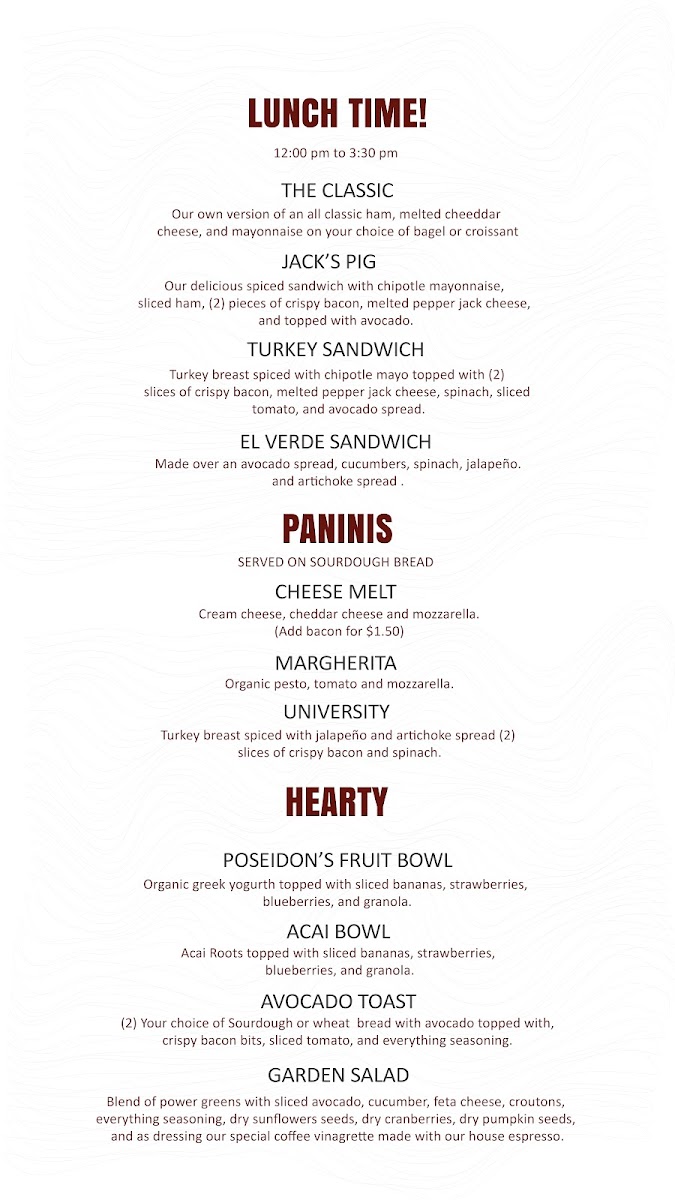 LUNCH TIME!

12:00 pm to 3:30 pm

THE CLASSIC

Our own version of an all classic ham, melted cheeddar cheese, and mayonnaise on your choice of bagel or croissant

JACK'S PIG

Our delicious spiced sandwich with chipotle mayonnaise, sliced ham, (2) pieces of crispy bacon, melted pepper jack cheese, and topped with avocado.

TURKEY SANDWICH

Turkey breast spiced with chipotle mayo topped with (2) slices of crispy bacon, melted pepper jack cheese, spinach, sliced tomato, and avocado spread.

EL VERDE SANDWICH

Made over an avocado spread, cucumbers, spinach, jalapeño. and artichoke spread .

PANINIS

SERVED ON SOURDOUGH BREAD

CHEESE MELT

Cream cheese, cheddar cheese and mozzarella. (Add bacon for $1.50)

MARGHERITA

Organic pesto, tomato and mozzarella.

UNIVERSITY

Turkey breast spiced with jalapeño and artichoke spread (2) slices of crispy bacon and spinach.

HEARTY

POSEIDON'S FRUIT BOWL

Organic greek yogurth topped with sliced bananas, strawberries, blueberries, and granola.

ACAI BOWL

Acai Roots topped with sliced bananas, strawberries, blueberries, and granola.

AVOCADO TOAST

(2) Your choice of Sourdough or wheat bread with avocado topped with, crispy bacon bits, sliced tomato, and everything seasoning.

GARDEN SALAD

Blend of power greens with sliced avocado, cucumber, feta cheese, croutons, everything seasoning, dry sunflowers seeds, dry cranberries, dry pumpkin seeds, and as dressing our special coffee vinagrette made with our house espresso.